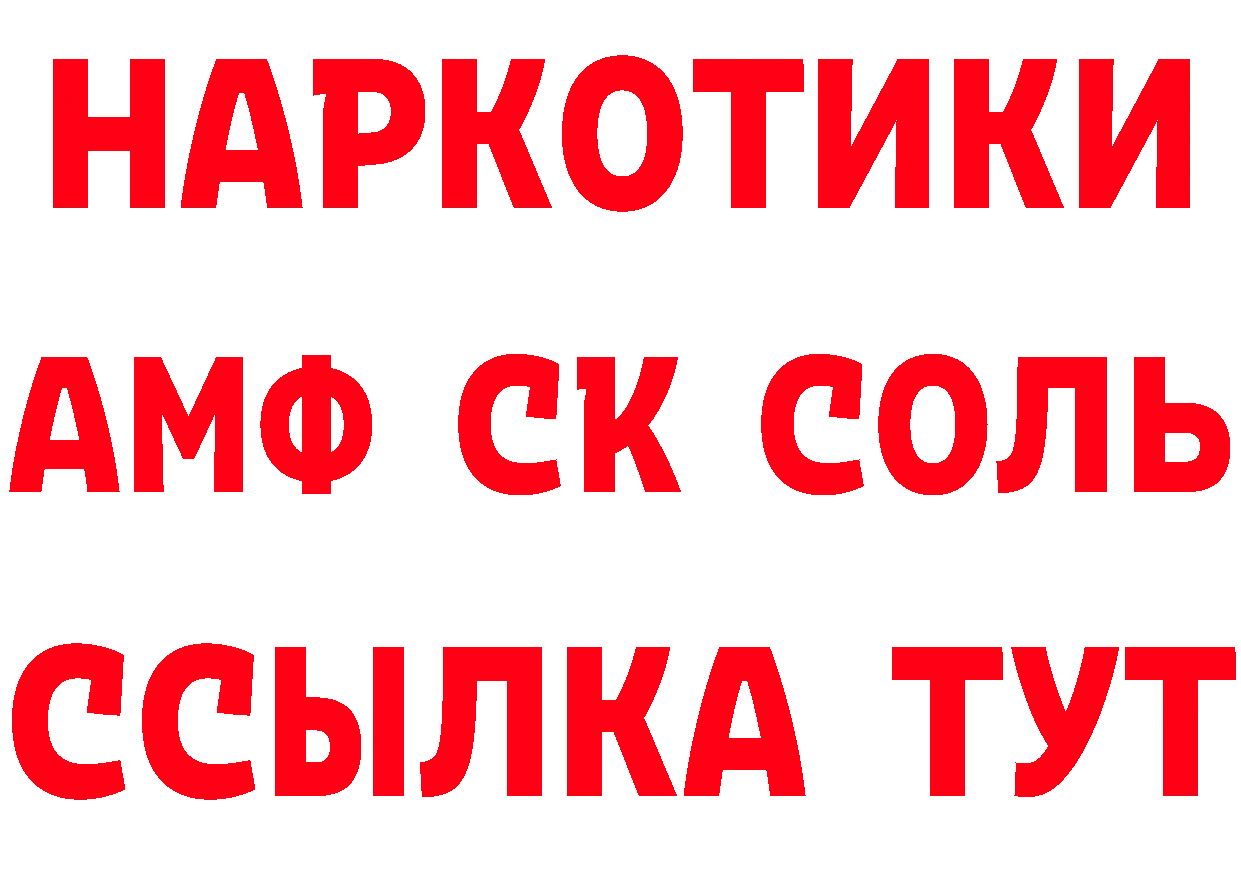 НАРКОТИКИ

АМФ СК СОЛЬ

ССЫЛКА ТУТ